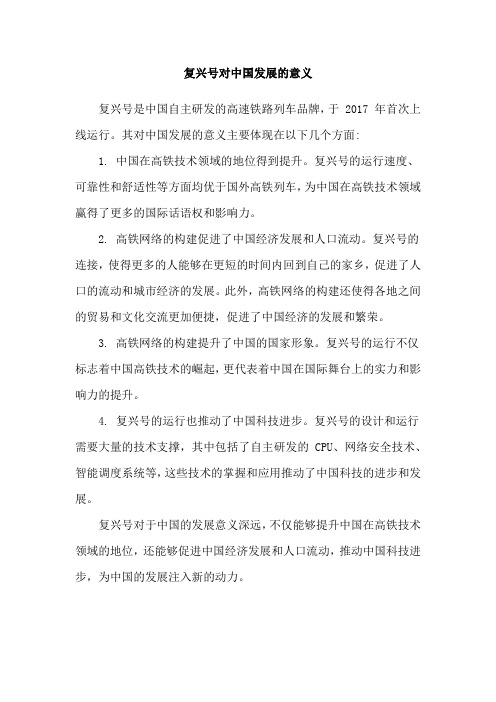 复兴号对中国发展的意义

复兴号是中国自主研发的高速铁路列车品牌，于 2017 年首次上线运行。其对中国发展的意义主要体现在以下几个方面:

1. 中国在高铁技术领域的地位得到提升。复兴号的运行速度、可靠性和舒适性等方面均优于国外高铁列车，为中国在高铁技术领域赢得了更多的国际话语权和影响力。

2. 高铁网络的构建促进了中国经济发展和人口流动。复兴号的连接，使得更多的人能够在更短的时间内回到自己的家乡，促进了人口的流动和城市经济的发展。此外，高铁网络的构建还使得各地之间的贸易和文化交流更加便捷，促进了中国经济的发展和繁荣。

3. 高铁网络的构建提升了中国的国家形象。复兴号的运行不仅标志着中国高铁技术的崛起，更代表着中国在国际舞台上的实力和影响力的提升。

4. 复兴号的运行也推动了中国科技进步。复兴号的设计和运行需要大量的技术支撑，其中包括了自主研发的 CPU、网络安全技术、智能调度系统等，这些技术的掌握和应用推动了中国科技的进步和发展。

复兴号对于中国的发展意义深远，不仅能够提升中国在高铁技术领域的地位，还能够促进中国经济发展和人口流动，推动中国科技进步，为中国的发展注入新的动力。